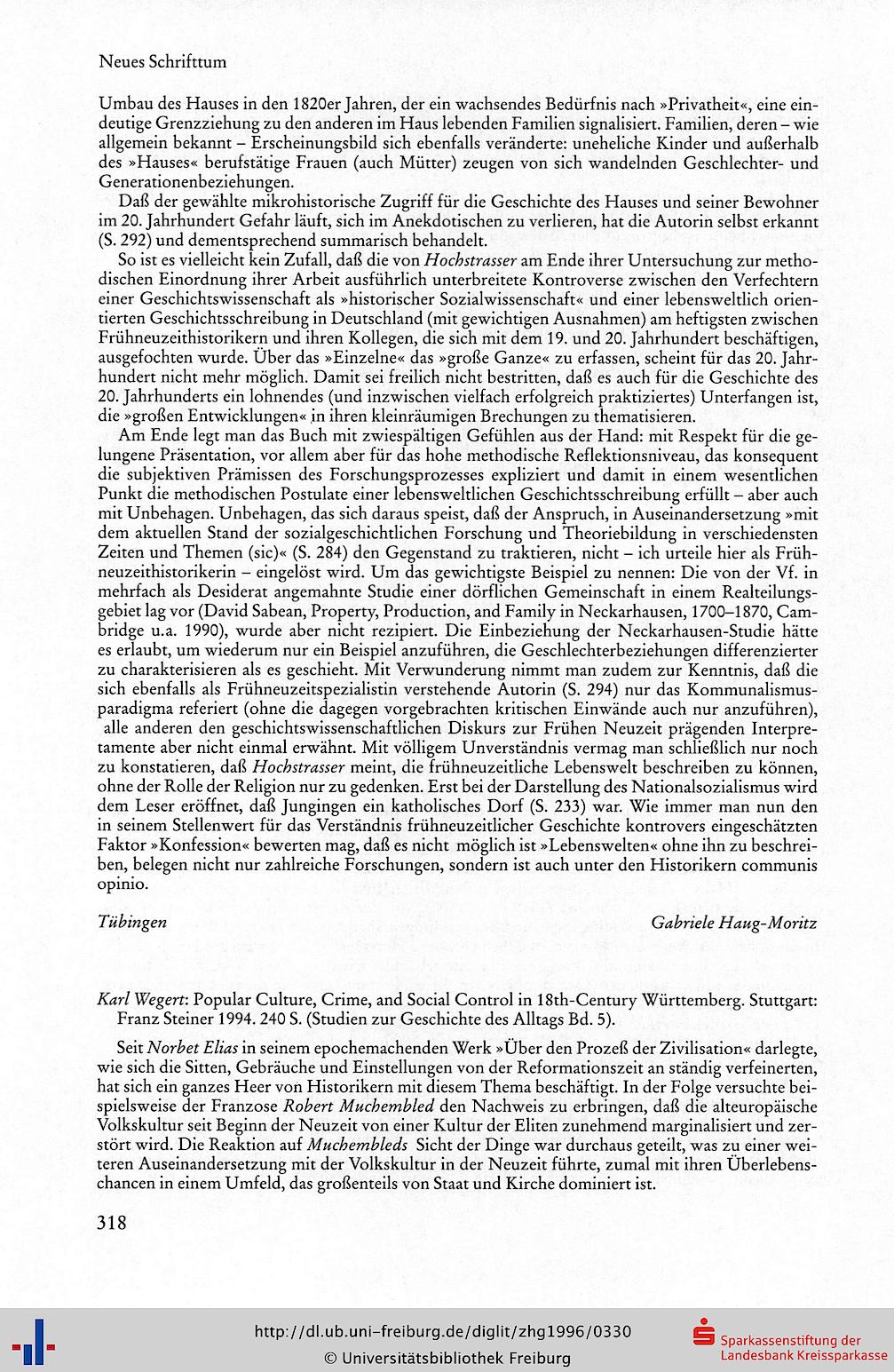 Neues Schrifttum

Umbau des Hauses in den 1820er Jahren, der ein wachsendes Bedürfnis nach »Privatheit«, eine eindeutige Grenzziehung zu den anderen im Haus lebenden Familien signalisiert. Familien, deren – wie allgemein bekannt – Erscheinungsbild sich ebenfalls veränderte: uneheliche Kinder und außerhalb des »Hauses« berufstätige Frauen (auch Mütter) zeugen von sich wandelnden Geschlechter- und Generationenbeziehungen.

Daß der gewählte mikrohistorische Zugriff für die Geschichte des Hauses und seiner Bewohner im 20. Jahrhundert Gefahr läuft, sich im Anekdotischen zu verlieren, hat die Autorin selbst erkannt (S. 292) und dementsprechend summarisch behandelt.

So ist es vielleicht kein Zufall, daß die von Hochstrasser am Ende ihrer Untersuchung zur methodischen Einordnung ihrer Arbeit ausführlich unterbreitete Kontroverse zwischen den Verfechtern einer Geschichtswissenschaft als »historischer Sozialwissenschaft« und einer lebensweltlich orientierten Geschichtsschreibung in Deutschland (mit gewichtigen Ausnahmen) am heftigsten zwischen Frühneuzeithistorikern und ihren Kollegen, die sich mit dem 19. und 20. Jahrhundert beschäftigen, ausgefochten wurde. Über das »Einzelne« das »große Ganze« zu erfassen, scheint für das 20. Jahrhundert nicht mehr möglich. Damit sei freilich nicht bestritten, daß es auch für die Geschichte des 20. Jahrhunderts ein lohnendes (und inzwischen vielfach erfolgreich praktiziertes) Unterfangen ist, die »großen Entwicklungen« in ihren kleinräumigen Brechungen zu thematisieren.

Am Ende legt man das Buch mit zwiespältigen Gefühlen aus der Hand: mit Respekt für die gelungene Präsentation, vor allem aber für das hohe methodische Reflektionsniveau, das konsequent die subjektiven Prämissen des Forschungsprozesses expliziert und damit in einem wesentlichen Punkt die methodischen Postulate einer lebensweltlichen Geschichtsschreibung erfüllt – aber auch mit Unbehagen. Unbehagen, das sich daraus speist, daß der Anspruch, in Auseinandersetzung »mit dem aktuellen Stand der sozialgeschichtlichen Forschung und Theoriebildung in verschiedensten Zeiten und Themen (sic)« (S. 284) den Gegenstand zu traktieren, nicht – ich urteile hier als Frühneuzeithistorikerin – eingelöst wird. Um das gewichtigste Beispiel zu nennen: Die von der Vf. in mehrfach als Desiderat angemahnte Studie einer dörflichen Gemeinschaft in einem Realteilungsgebiet lag vor (David Sabean, Property, Production, and Family in Neckarhausen, 1700–1870, Cambridge u.a. 1990), wurde aber nicht rezipiert. Die Einbeziehung der Neckarhausen-Studie hätte es erlaubt, um wiederum nur ein Beispiel anzuführen, die Geschlechterbeziehungen differenzierter zu charakterisieren als es geschieht. Mit Verwunderung nimmt man zudem zur Kenntnis, daß die sich ebenfalls als Frühneuzeitspezialistin verstehende Autorin (S. 294) nur das Kommunalismusparadigma referiert (ohne die dagegen vorgebrachten kritischen Einwände auch nur anzuführen), alle anderen den geschichtswissenschaftlichen Diskurs zur Frühen Neuzeit prägenden Interpretamente aber nicht einmal erwähnt. Mit völligem Unverständnis vermag man schließlich nur noch zu konstatieren, daß Hochstrasser meint, die frühneuzeitliche Lebenswelt beschreiben zu können, ohne der Rolle der Religion nur zu gedenken. Erst bei der Darstellung des Nationalsozialismus wird dem Leser eröffnet, daß Jungingen ein katholisches Dorf (S. 233) war. Wie immer man nun den in seinem Stellenwert für das Verständnis frühneuzeitlicher Geschichte kontrovers eingeschätzten Faktor »Konfession« bewerten mag, daß es nicht möglich ist »Lebenswelten« ohne ihn zu beschreiben, belegen nicht nur zahlreiche Forschungen, sondern ist auch unter den Historikern communis opinio.

Tübingen Gabriele Haug-Moritz

Karl Wegert: Popular Culture, Crime, and Social Control in 18th-Century Württemberg. Stuttgart: Franz Steiner 1994. 240 S. (Studien zur Geschichte des Alltags Bd. 5).

Seit Norbet Elias in seinem epochemachenden Werk »Über den Prozeß der Zivilisation« darlegte, wie sich die Sitten, Gebräuche und Einstellungen von der Reformationszeit an ständig verfeinerten, hat sich ein ganzes Heer von Historikern mit diesem Thema beschäftigt. In der Folge versuchte beispielsweise der Franzose Robert Muchembled den Nachweis zu erbringen, daß die alteuropäische Volkskultur seit Beginn der Neuzeit von einer Kultur der Eliten zunehmend marginalisiert und zerstört wird. Die Reaktion auf Muchembleds Sicht der Dinge war durchaus geteilt, was zu einer weiteren Auseinandersetzung mit der Volkskultur in der Neuzeit führte, zumal mit ihren Überlebenschancen in einem Umfeld, das großenteils von Staat und Kirche dominiert ist.

318

http://dl.ub.uni-freiburg.de/diglit/zhg1996/0330
© Universitätsbibliothek Freiburg
Sparkassenstiftung der Landesbank Kreissparkasse